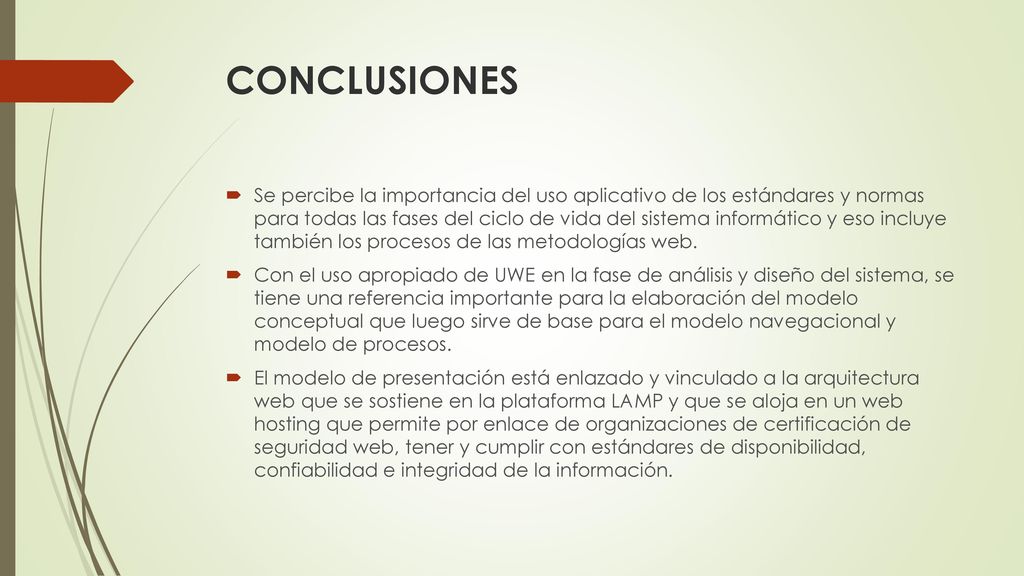 CONCLUSIONES

Se percibe la importancia del uso aplicativo de los estándares y normas para todas las fases del ciclo de vida del sistema informático y eso incluye también los procesos de las metodologías web.

Con el uso apropiado de UWE en la fase de análisis y diseño del sistema, se tiene una referencia importante para la elaboración del modelo conceptual que luego sirve de base para el modelo navegacional y modelo de procesos.

El modelo de presentación está enlazado y vinculado a la arquitectura web que se sostiene en la plataforma LAMP y que se aloja en un web hosting que permite por enlace de organizaciones de certificación de seguridad web, tener y cumplir con estándares de disponibilidad, confiabilidad e integridad de la información.